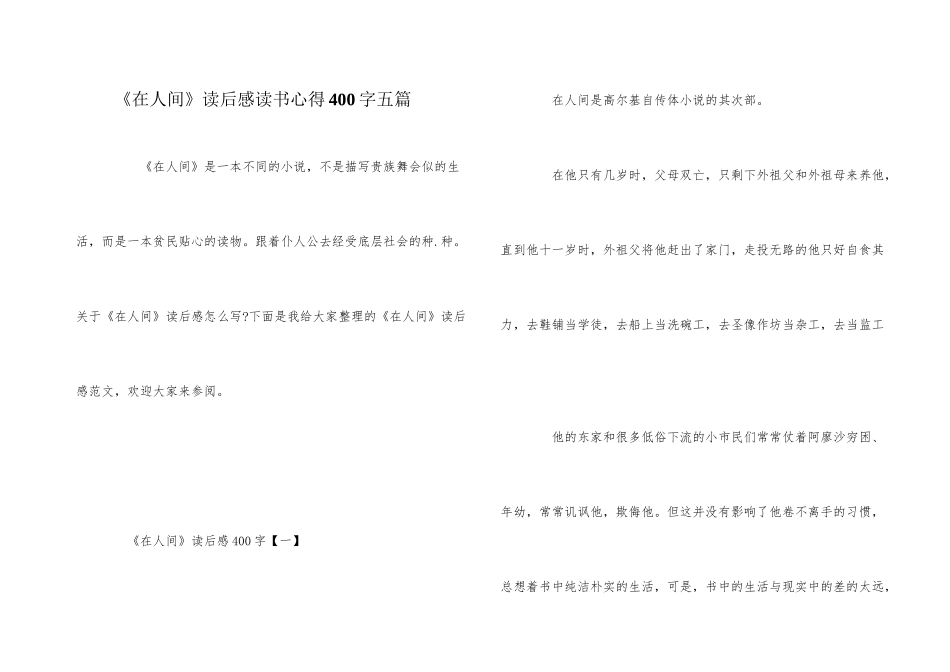 《在人间》读后感读书心得400字五篇

《在人间》是一本不同的小说，不是描写贵族舞会似的生活，而是一本贫民贴心的读物。跟着仆人公去经受底层社会的种.种。关于《在人间》读后感怎么写?下面是我给大家整理的《在人间》读后感范文，欢迎大家来参阅。

《在人间》读后感400字【一】

在人间是高尔基自传体小说的其次部。

在他只有几岁时，父母双亡，只剩下外祖父和外祖母来养他，直到他十一岁时，外祖父将他赶出了家门，走投无路的他只好自食其力，去鞋铺当学徒，去船上当洗碗工，去圣像作坊当杂工，去当监工

他的东家和很多低俗下流的小市民们常常仗着阿廖沙穷困、年幼，常常讥讽他，欺侮他。但这并没有影响了他卷不离手的习惯，总想着书中纯洁朴实的生活，可是，书中的生活与现实中的差的太远，